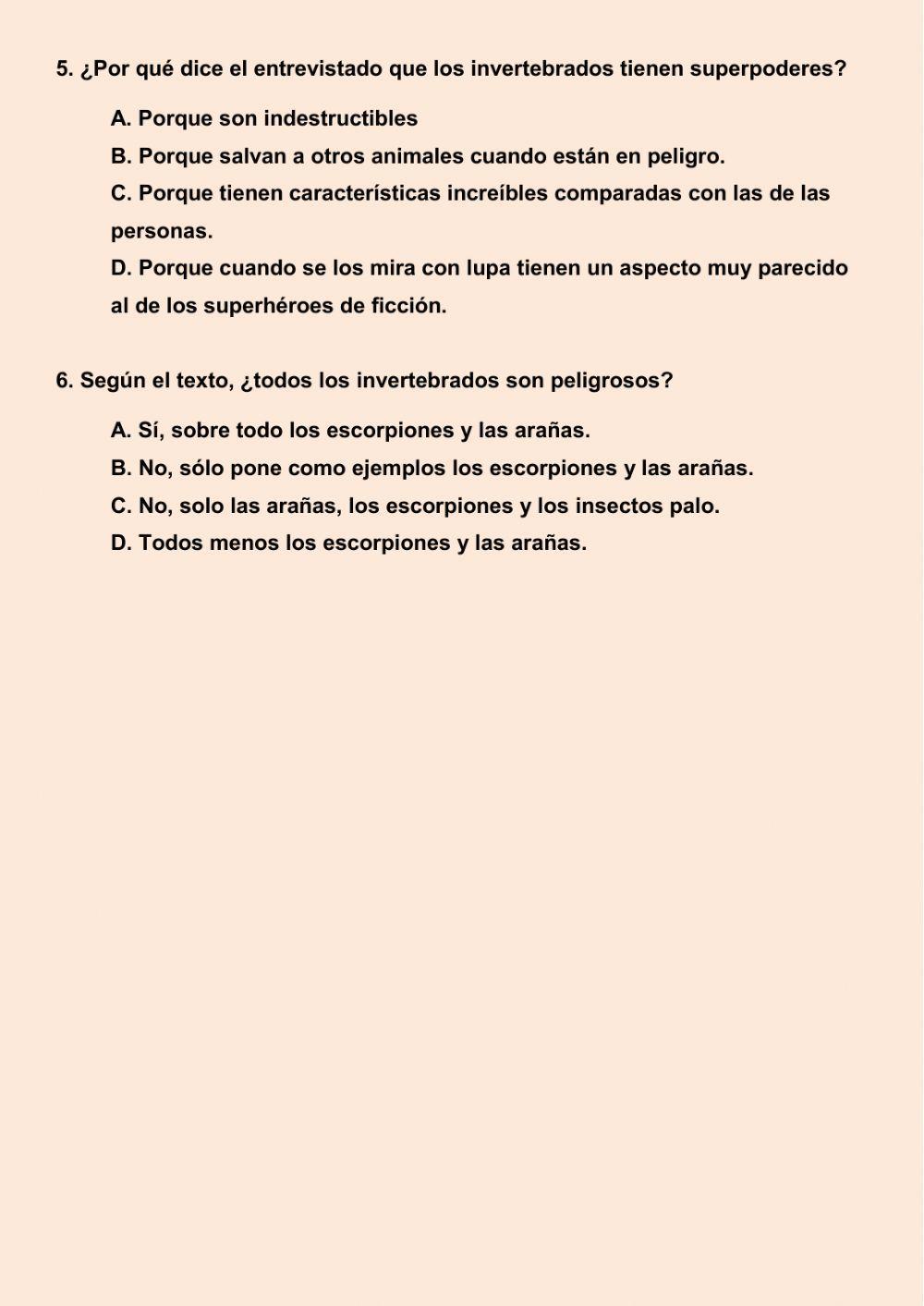 5. ¿Por qué dice el entrevistado que los invertebrados tienen superpoderes?

A. Porque son indestructibles

B. Porque salvan a otros animales cuando están en peligro.

C. Porque tienen características increíbles comparadas con las de las personas.

D. Porque cuando se los mira con lupa tienen un aspecto muy parecido al de los superhéroes de ficción.

6. Según el texto, ¿todos los invertebrados son peligrosos?

A. Sí, sobre todo los escorpiones y las arañas.

B. No, sólo pone como ejemplos los escorpiones y las arañas.

C. No, solo las arañas, los escorpiones y los insectos palo.

D. Todos menos los escorpiones y las arañas.